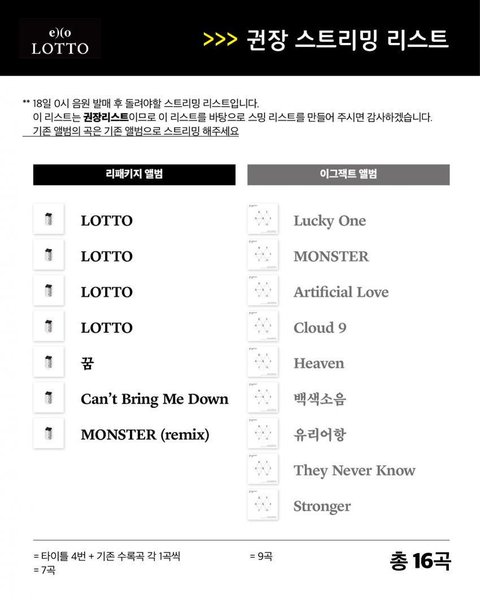 e)(o
LOTTO

>>> 권장 스트리밍 리스트

** 18일 0시 음원 발매 후 돌려야할 스트리밍 리스트입니다.
이 리스트는 권장리스트이므로 이 리스트를 바탕으로 스밍 리스트를 만들어 주시면 감사하겠습니다.
기존 앨범의 곡은 기존 앨범으로 스트리밍 해주세요

리패키지 앨범

LOTTO
LOTTO
LOTTO
LOTTO
꿈
Can't Bring Me Down
MONSTER (remix)

이그잭트 앨범

Lucky One
MONSTER
Artificial Love
Cloud 9
Heaven
백색소음
유리어항
They Never Know
Stronger

= 타이틀 4번 + 기존 수록곡 각 1곡씩
= 7곡

= 9곡

총 16곡